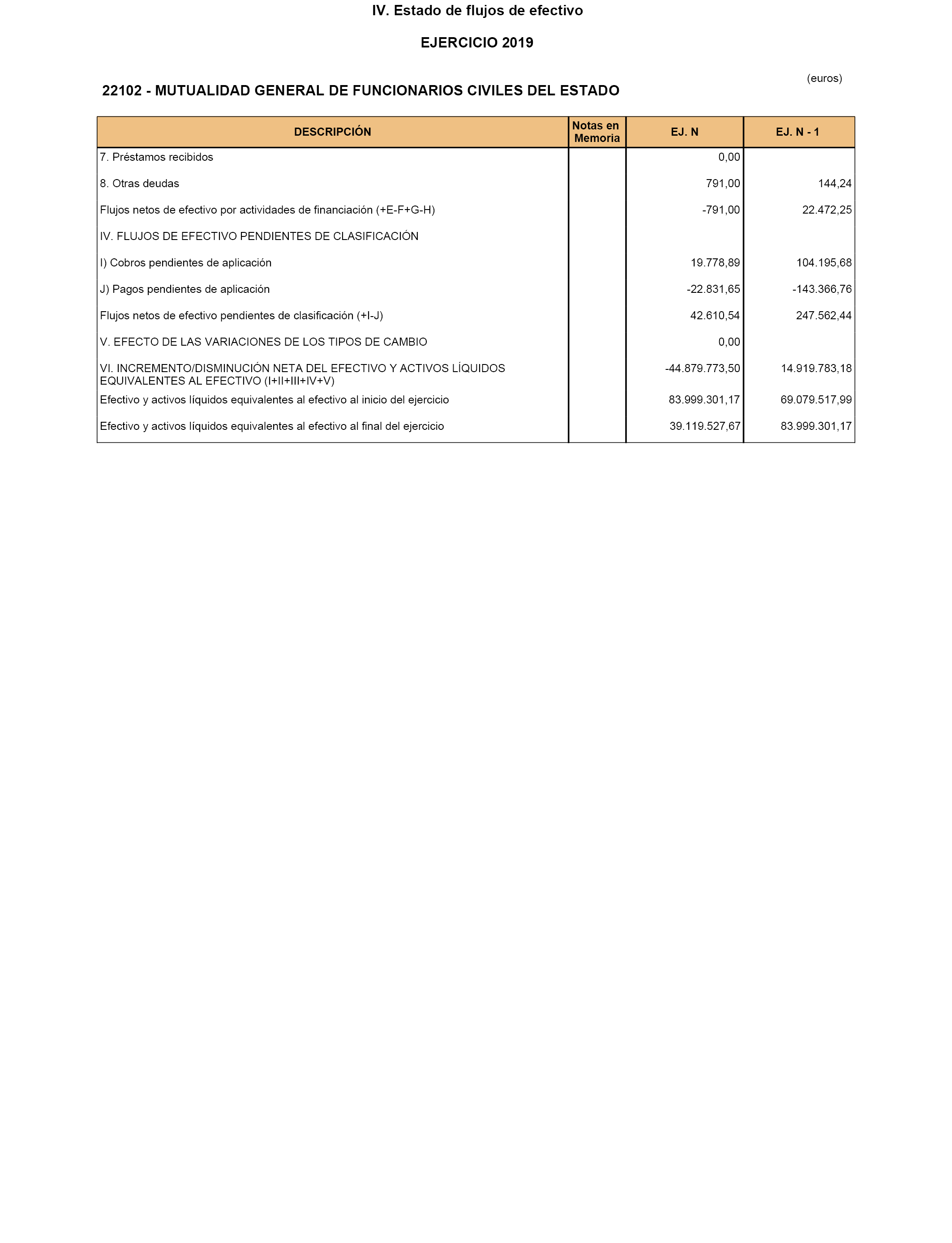 IV. Estado de flujos de efectivo

EJERCICIO 2019

(euros)

22102 - MUTUALIDAD GENERAL DE FUNCIONARIOS CIVILES DEL ESTADO

| DESCRIPCIÓN | Notas en Memoria | EJ. N | EJ. N - 1 |
|---|---|---|---|
| 7. Préstamos recibidos | | 0,00 | |
| 8. Otras deudas | | 791,00 | 144,24 |
| Flujos netos de efectivo por actividades de financiación (+E-F+G-H) | | -791,00 | 22.472,25 |
| IV. FLUJOS DE EFECTIVO PENDIENTES DE CLASIFICACIÓN | | | |
| I) Cobros pendientes de aplicación | | 19.778,89 | 104.195,68 |
| J) Pagos pendientes de aplicación | | -22.831,65 | -143.366,76 |
| Flujos netos de efectivo pendientes de clasificación (+I-J) | | 42.610,54 | 247.562,44 |
| V. EFECTO DE LAS VARIACIONES DE LOS TIPOS DE CAMBIO | | 0,00 | |
| VI. INCREMENTO/DISMINUCIÓN NETA DEL EFECTIVO Y ACTIVOS LÍQUIDOS EQUIVALENTES AL EFECTIVO (I+II+III+IV+V) | | -44.879.773,50 | 14.919.783,18 |
| Efectivo y activos líquidos equivalentes al efectivo al inicio del ejercicio | | 83.999.301,17 | 69.079.517,99 |
| Efectivo y activos líquidos equivalentes al efectivo al final del ejercicio | | 39.119.527,67 | 83.999.301,17 |